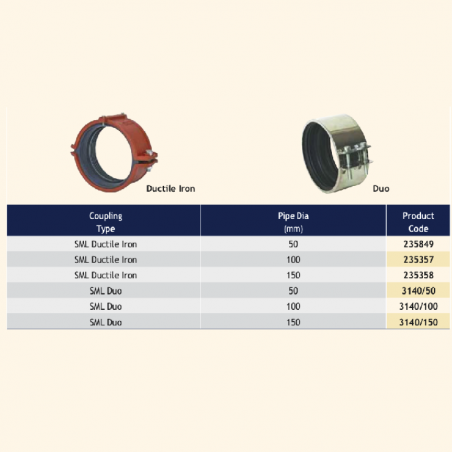 Ductile Iron

Duo

| Coupling Type | Pipe Dia (mm) | Product Code |
|---|---|---|
| SML Ductile Iron | 50 | 235849 |
| SML Ductile Iron | 100 | 235357 |
| SML Ductile Iron | 150 | 235358 |
| SML Duo | 50 | 3140/50 |
| SML Duo | 100 | 3140/100 |
| SML Duo | 150 | 3140/150 |